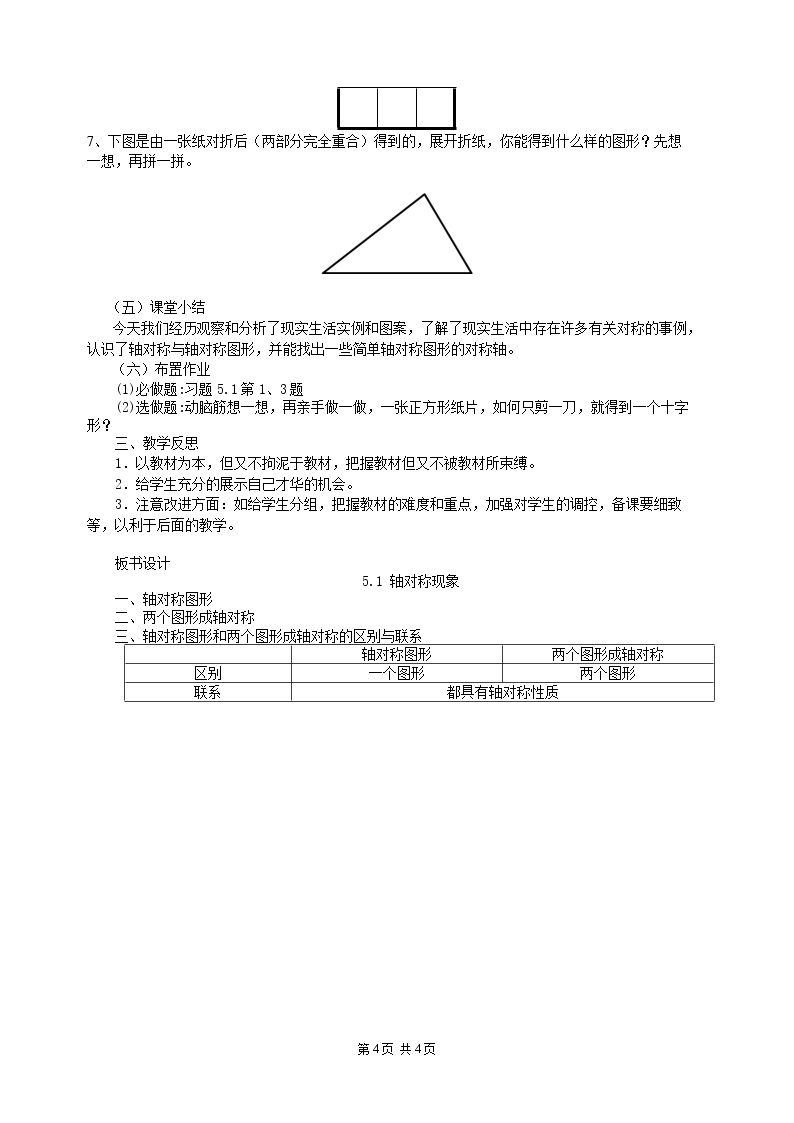 7、下图是由一张纸对折后（两部分完全重合）得到的，展开折纸，你能得到什么样的图形？先想一想，再拼一拼。

（五）课堂小结

今天我们经历观察和分析了现实生活实例和图案，了解了现实生活中存在许多有关对称的事例，认识了轴对称与轴对称图形，并能找出一些简单轴对称图形的对称轴。

（六）布置作业

⑴必做题:习题5.1第1、3题

⑵选做题:动脑筋想一想，再亲手做一做，一张正方形纸片，如何只剪一刀，就得到一个十字形？

三、教学反思

1．以教材为本，但又不拘泥于教材，把握教材但又不被教材所束缚。

2．给学生充分的展示自己才华的机会。

3．注意改进方面：如给学生分组，把握教材的难度和重点，加强对学生的调控，备课要细致等，以利于后面的教学。

板书设计

5.1 轴对称现象

一、轴对称图形
二、两个图形成轴对称
三、轴对称图形和两个图形成轴对称的区别与联系

|  | 轴对称图形 | 两个图形成轴对称 |
|---|---|---|
| 区别 | 一个图形 | 两个图形 |
| 联系 | 都具有轴对称性质 |  |

第4页 共4页